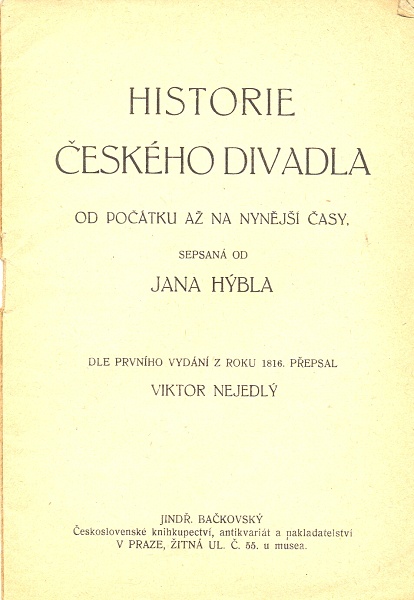 HISTORIE
ČESKÉHO DIVADLA

OD POČÁTKU AŽ NA NYNĚJŠÍ ČASY,

SEPSANÁ OD

JANA HÝBLA

DLE PRVNÍHO VYDÁNÍ Z ROKU 1816. PŘEPSAL

VIKTOR NEJEDLÝ

JINDŘ. BAČKOVSKÝ
Československé knihkupectví, antikvariát a nakladatelství
V PRAZE, ŽITNÁ UL. Č. 55. u musea.